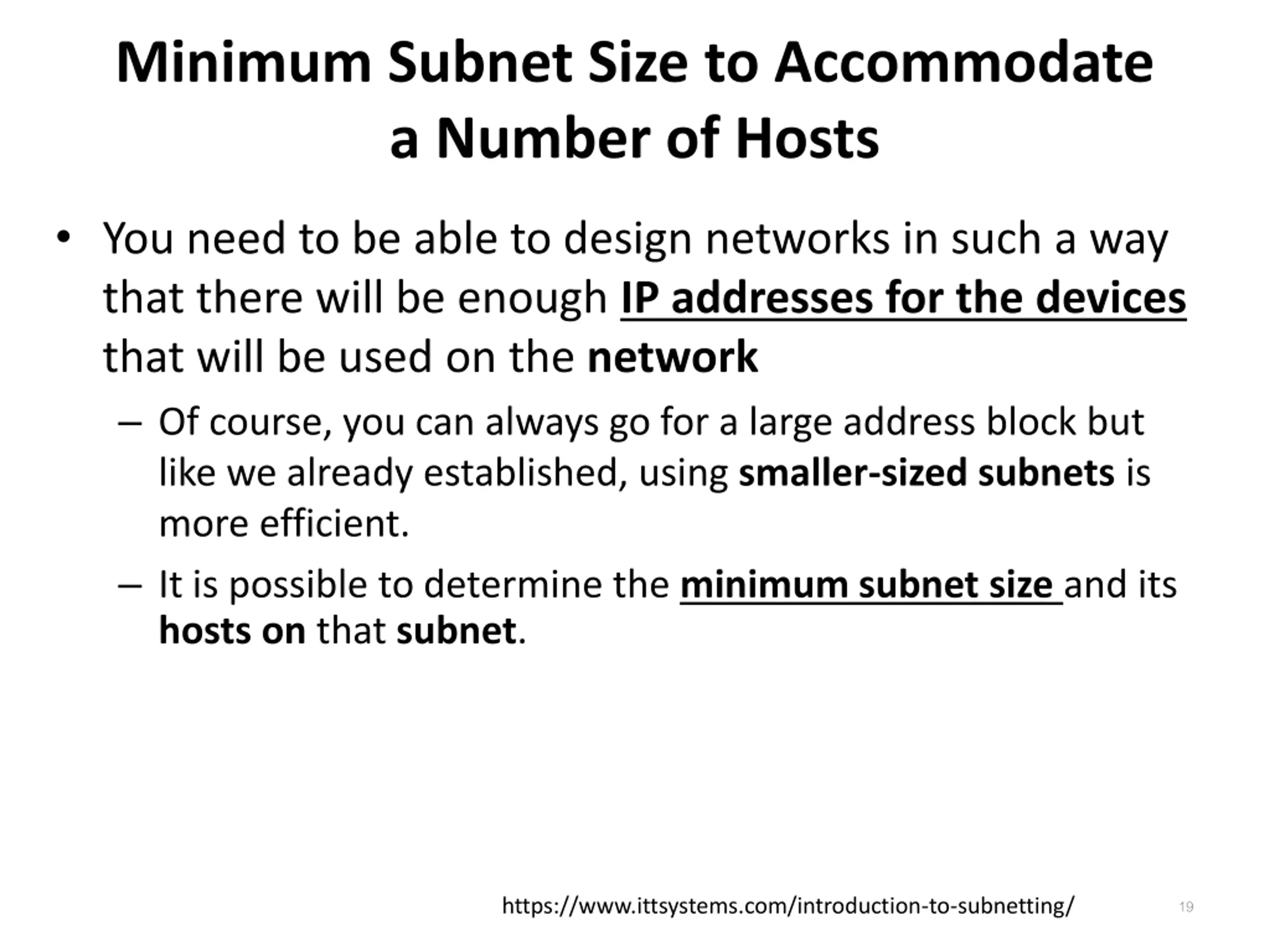 Minimum Subnet Size to Accommodate a Number of Hosts

• You need to be able to design networks in such a way that there will be enough IP addresses for the devices that will be used on the network

– Of course, you can always go for a large address block but like we already established, using smaller-sized subnets is more efficient.

– It is possible to determine the minimum subnet size and its hosts on that subnet.

https://www.ittsystems.com/introduction-to-subnetting/

19